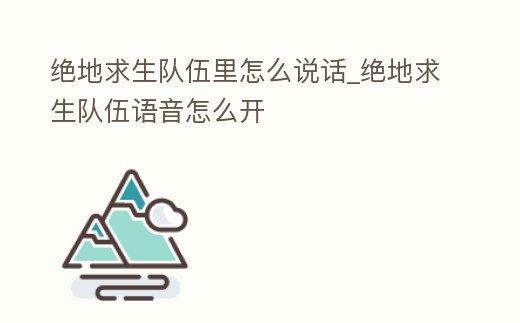 绝地求生队伍里怎么说话_绝地求生队伍语音怎么开